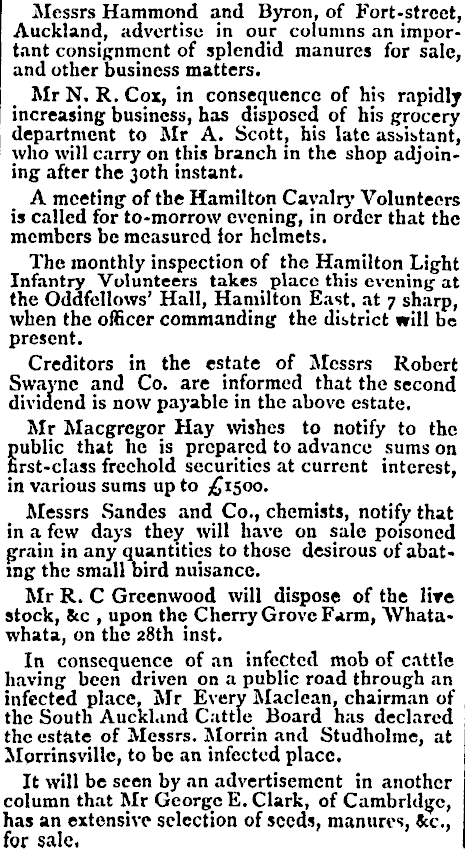 Messrs Hammond and Byron, of Fort-street, Auckland, advertise in our columns an important consignment of splendid manures for sale, and other business matters.

Mr N. R. Cox, in consequence of his rapidly increasing business, has disposed of his grocery department to Mr A. Scott, his late assistant, who will carry on this branch in the shop adjoining after the 30th instant.

A meeting of the Hamilton Cavalry Volunteers is called for to-morrow evening, in order that the members be measured for helmets.

The monthly inspection of the Hamilton Light Infantry Volunteers takes place this evening at the Oddfellows' Hall, Hamilton East, at 7 sharp, when the officer commanding the district will be present.

Creditors in the estate of Messrs Robert Swayne and Co. are informed that the second dividend is now payable in the above estate.

Mr Macgregor Hay wishes to notify to the public that he is prepared to advance sums on first-class freehold securities at current interest, in various sums up to £1500.

Messrs Sandes and Co., chemists, notify that in a few days they will have on sale poisoned grain in any quantities to those desirous of abating the small bird nuisance.

Mr R. C Greenwood will dispose of the live stock, &c , upon the Cherry Grove Farm, Whatawhata, on the 28th inst.

In consequence of an infected mob of cattle having been driven on a public road through an infected place, Mr Every Maclean, chairman of the South Auckland Cattle Board has declared the estate of Messrs. Morrin and Studholme, at Morrinsville, to be an infected place.

It will be seen by an advertisement in another column that Mr George E. Clark, of Cambridge, has an extensive selection of seeds, manures, &c., for sale.